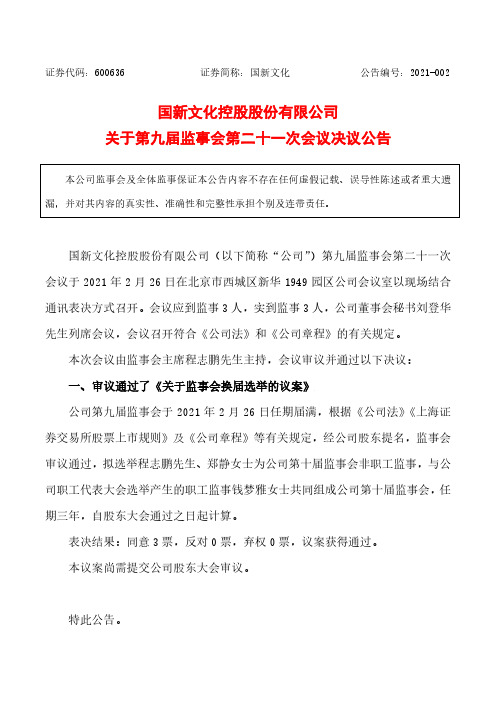 证券代码：600636　　　　证券简称：国新文化　　　　公告编号：2021-002

国新文化控股股份有限公司
关于第九届监事会第二十一次会议决议公告

本公司监事会及全体监事保证本公告内容不存在任何虚假记载、误导性陈述或者重大遗漏，并对其内容的真实性、准确性和完整性承担个别及连带责任。

国新文化控股股份有限公司（以下简称“公司”）第九届监事会第二十一次会议于 2021 年 2 月 26 日在北京市西城区新华 1949 园区公司会议室以现场结合通讯表决方式召开。会议应到监事 3 人，实到监事 3 人，公司董事会秘书刘登华先生列席会议，会议召开符合《公司法》和《公司章程》的有关规定。

本次会议由监事会主席程志鹏先生主持，会议审议并通过以下决议：

一、审议通过了《关于监事会换届选举的议案》

公司第九届监事会于 2021 年 2 月 26 日任期届满，根据《公司法》《上海证券交易所股票上市规则》及《公司章程》等有关规定，经公司股东提名，监事会审议通过，拟选举程志鹏先生、郑静女士为公司第十届监事会非职工监事，与公司职工代表大会选举产生的职工监事钱梦雅女士共同组成公司第十届监事会，任期三年，自股东大会通过之日起计算。

表决结果：同意 3 票，反对 0 票，弃权 0 票，议案获得通过。

本议案尚需提交公司股东大会审议。

特此公告。